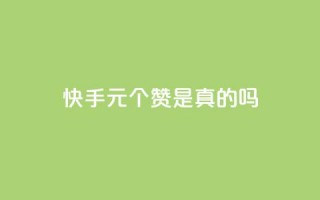 快手元个赞是真的吗